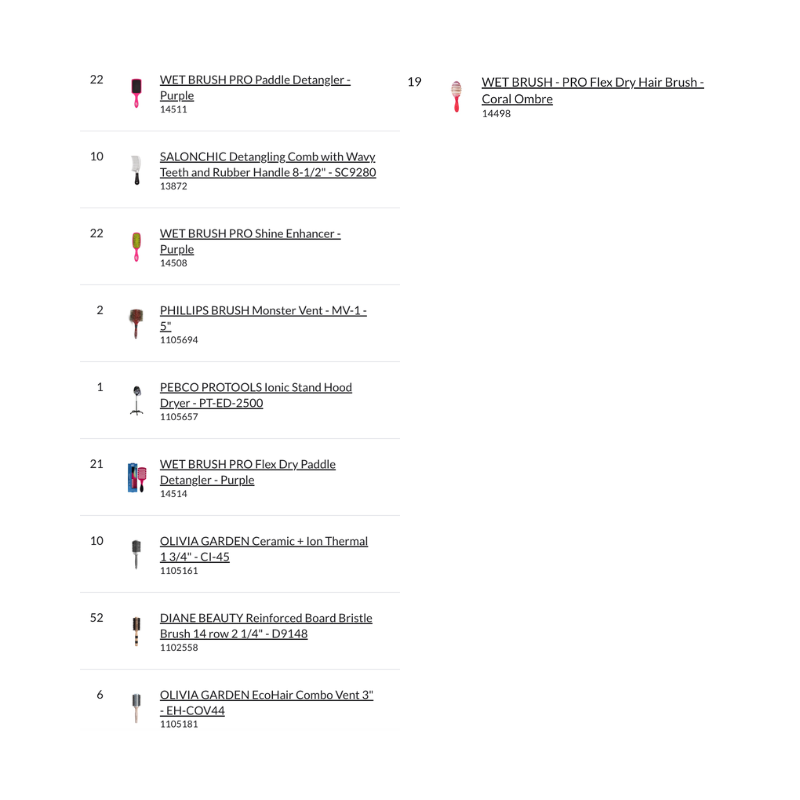 22 WET BRUSH PRO Paddle Detangler - Purple
14511

10 SALONCHIC Detangling Comb with Wavy Teeth and Rubber Handle 8-1/2" - SC9280
13872

22 WET BRUSH PRO Shine Enhancer - Purple
14508

2 PHILLIPS BRUSH Monster Vent - MV-1 - 5"
1105694

1 PEBCO PROTOOLS Ionic Stand Hood Dryer - PT-ED-2500
1105657

21 WET BRUSH PRO Flex Dry Paddle Detangler - Purple
14514

10 OLIVIA GARDEN Ceramic + Ion Thermal 1 3/4" - CI-45
1105161

52 DIANE BEAUTY Reinforced Board Bristle Brush 14 row 2 1/4" - D9148
1102558

6 OLIVIA GARDEN EcoHair Combo Vent 3" - EH-COV44
1105181

19 WET BRUSH - PRO Flex Dry Hair Brush - Coral Ombre
14498